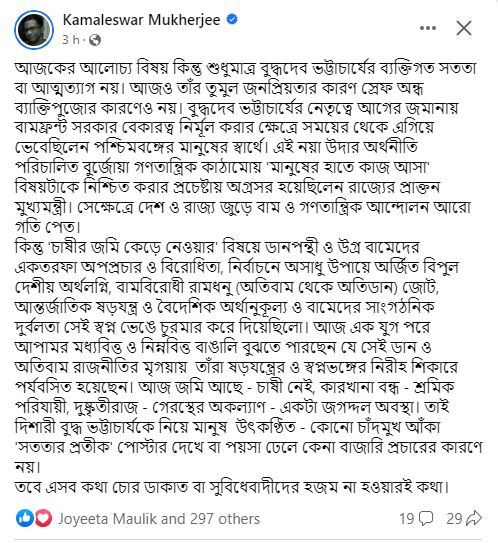 Kamaleswar Mukherjee
3 h ·

আজকের আলোচ্য বিষয় কিন্তু শুধুমাত্র বুদ্ধদেব ভট্টাচার্যের ব্যক্তিগত সততা বা আত্মত্যাগ নয়। আজও তাঁর তুমুল জনপ্রিয়তার কারণ স্রেফ অন্ধ ব্যাক্তিপুজোর কারণেও নয়। বুদ্ধদেব ভট্টাচার্যের নেতৃত্বে আগের জমানায় বামফ্রন্ট সরকার বেকারত্ব নির্মূল করার ক্ষেত্রে সময়ের থেকে এগিয়ে ভেবেছিলেন পশ্চিমবঙ্গের মানুষের স্বার্থে। এই নয়া উদার অর্থনীতি পরিচালিত বুর্জোয়া গণতান্ত্রিক কাঠামোয় 'মানুষের হাতে কাজ আসা' বিষয়টাকে নিশ্চিত করার প্রচেষ্টায় অগ্রসর হয়েছিলেন রাজ্যের প্রাক্তন মুখ্যমন্ত্রী। সেক্ষেত্রে দেশ ও রাজ্য জুড়ে বাম ও গণতান্ত্রিক আন্দোলন আরো গতি পেত।
কিন্তু 'চাষীর জমি কেড়ে নেওয়ার' বিষয়ে ডানপন্থী ও উগ্র বামেদের একতরফা অপপ্রচার ও বিরোধিতা, নির্বাচনে অসাধু উপায়ে অর্জিত বিপুল দেশীয় অর্থলগ্নি, বামবিরোধী রামধনু (অতিবাম থেকে অতিডান) জোট, আন্তর্জাতিক ষড়যন্ত্র ও বৈদেশিক অর্থানুকূল্য ও বামেদের সাংগঠনিক দুর্বলতা সেই স্বপ্ন ভেঙে চুরমার করে দিয়েছিলো। আজ এক যুগ পরে আপামর মধ্যবিত্ত ও নিম্নবিত্ত বাঙালি বুঝতে পারছেন যে সেই ডান ও অতিবাম রাজনীতির মৃগয়ায় তাঁরা ষড়যন্ত্রের ও স্বপ্নভঙ্গের নিরীহ শিকারে পর্যবসিত হয়েছেন। আজ জমি আছে - চাষী নেই, কারখানা বন্ধ - শ্রমিক পরিযায়ী, দুষ্কৃতীরাজ - গেরস্থের অকল্যাণ - একটা জগদ্দল অবস্থা। তাই দিশারী বুদ্ধ ভট্টাচার্যকে নিয়ে মানুষ উৎকণ্ঠিত - কোনো চাঁদমুখ আঁকা 'সততার প্রতীক' পোস্টার দেখে বা পয়সা ঢেলে কেনা বাজারি প্রচারের কারণে নয়।
তবে এসব কথা চোর ডাকাত বা সুবিধেবাদীদের হজম না হওয়ারই কথা।

Joyeeta Maulik and 297 others
19
29